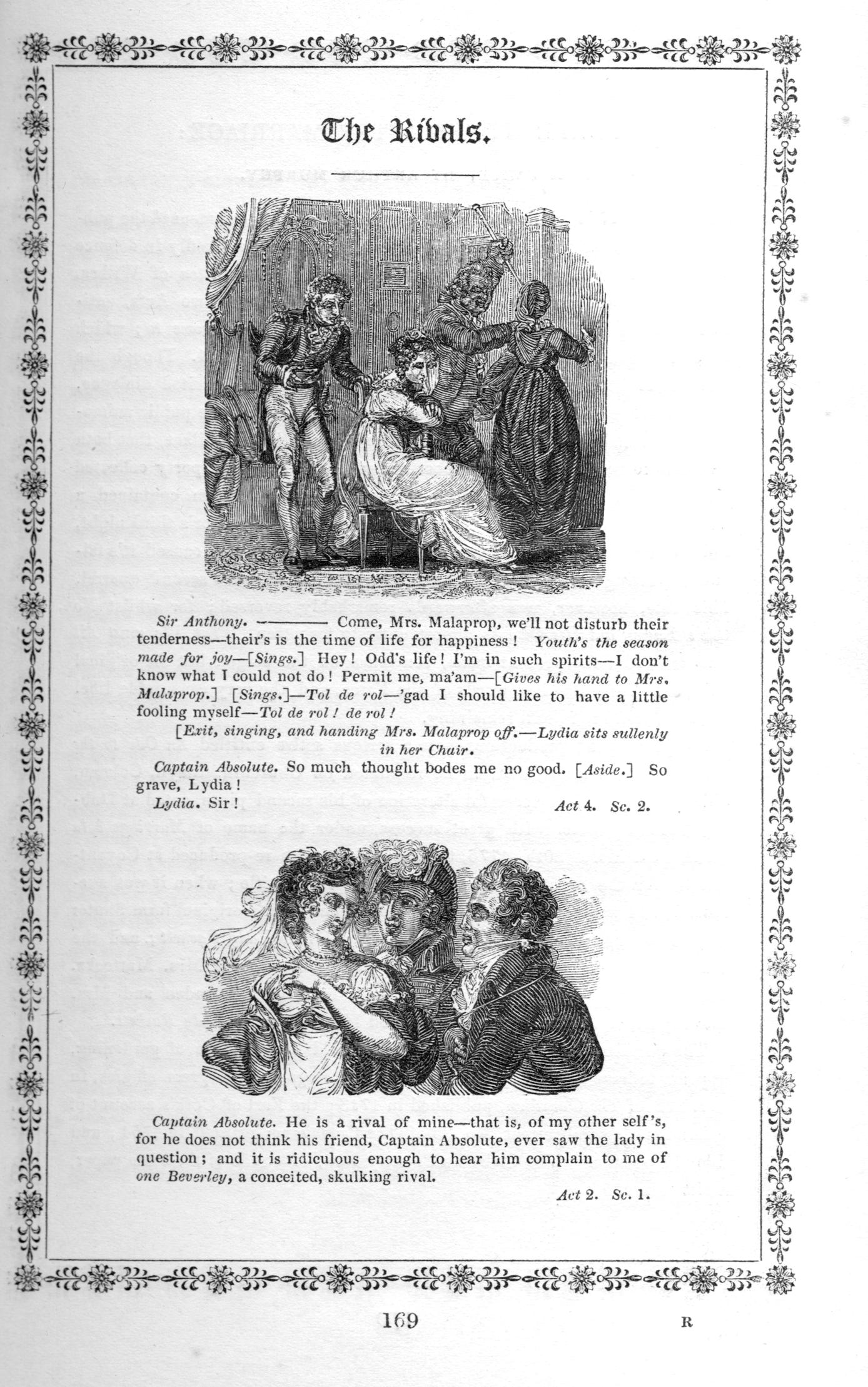 The Rivals.

Sir Anthony. ——— Come, Mrs. Malaprop, we'll not disturb their tenderness—their's is the time of life for happiness! Youth's the season made for joy—[Sings.] Hey! Odd's life! I'm in such spirits—I don't know what I could not do! Permit me, ma'am—[Gives his hand to Mrs. Malaprop.] [Sings.]—Tol de rol—'gad I should like to have a little fooling myself—Tol de rol! de rol!

[Exit, singing, and handing Mrs. Malaprop off.—Lydia sits sullenly in her Chair.

Captain Absolute. So much thought bodes me no good. [Aside.] So grave, Lydia!

Lydia. Sir!

Act 4. Sc. 2.

Captain Absolute. He is a rival of mine—that is, of my other self's, for he does not think his friend, Captain Absolute, ever saw the lady in question; and it is ridiculous enough to hear him complain to me of one Beverley, a conceited, skulking rival.

Act 2. Sc. 1.

169

R